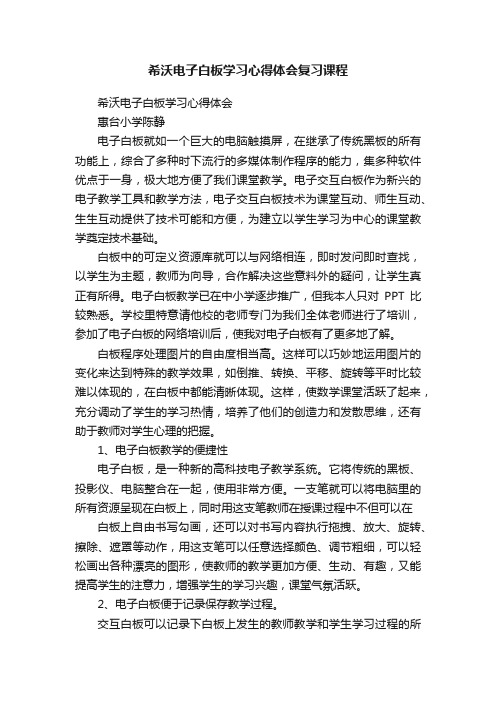 希沃电子白板学习心得体会复习课程

希沃电子白板学习心得体会

惠台小学陈静

电子白板就如一个巨大的电脑触摸屏，在继承了传统黑板的所有功能上，综合了多种时下流行的多媒体制作程序的能力，集多种软件优点于一身，极大地方便了我们课堂教学。电子交互白板作为新兴的电子教学工具和教学方法，电子交互白板技术为课堂互动、师生互动、生生互动提供了技术可能和方便，为建立以学生学习为中心的课堂教学奠定技术基础。

白板中的可定义资源库就可以与网络相连，即时发问即时查找，以学生为主题，教师为向导，合作解决这些意料外的疑问，让学生真正有所得。电子白板教学已在中小学逐步推广，但我本人只对 PPT 比较熟悉。学校里特意请他校的老师专门为我们全体老师进行了培训，参加了电子白板的网络培训后，使我对电子白板有了更多地了解。

白板程序处理图片的自由度相当高。这样可以巧妙地运用图片的变化来达到特殊的教学效果，如倒推、转换、平移、旋转等平时比较难以体现的，在白板中都能清晰体现。这样，使数学课堂活跃了起来，充分调动了学生的学习热情，培养了他们的创造力和发散思维，还有助于教师对学生心理的把握。

1、电子白板教学的便捷性

电子白板，是一种新的高科技电子教学系统。它将传统的黑板、投影仪、电脑整合在一起，使用非常方便。一支笔就可以将电脑里的所有资源呈现在白板上，同时用这支笔教师在授课过程中不但可以在

白板上自由书写勾画，还可以对书写内容执行拖拽、放大、旋转、擦除、遮罩等动作，用这支笔可以任意选择颜色、调节粗细，可以轻松画出各种漂亮的图形，使教师的教学更加方便、生动、有趣，又能提高学生的注意力，增强学生的学习兴趣，课堂气氛活跃。

2、电子白板便于记录保存教学过程。

交互白板可以记录下白板上发生的教师教学和学生学习过程的所